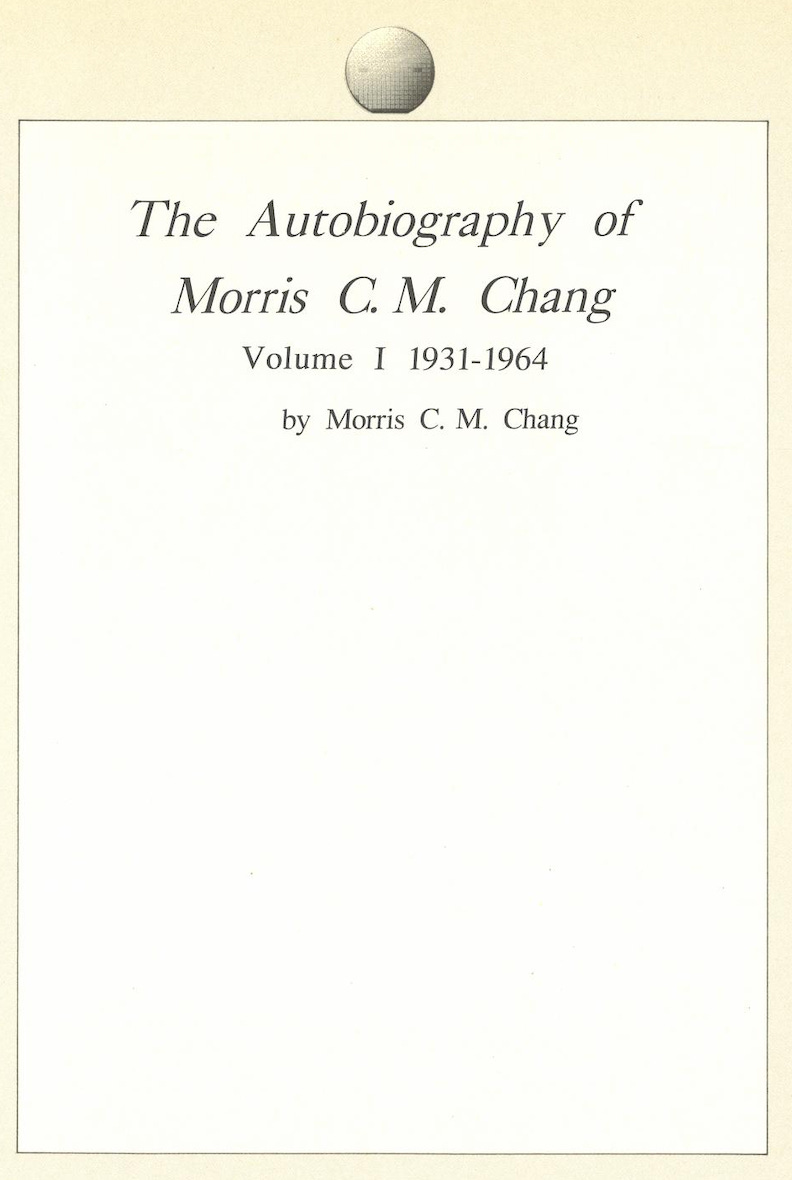 The Autobiography of
Morris C. M. Chang
Volume I 1931-1964

by Morris C. M. Chang